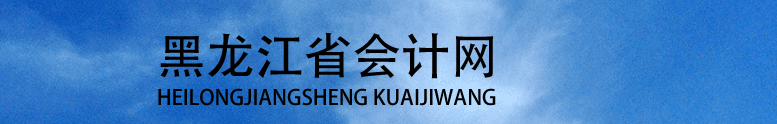 黑龙江省会计网
HEILONGJIANGSHENG KUAIJIWANG